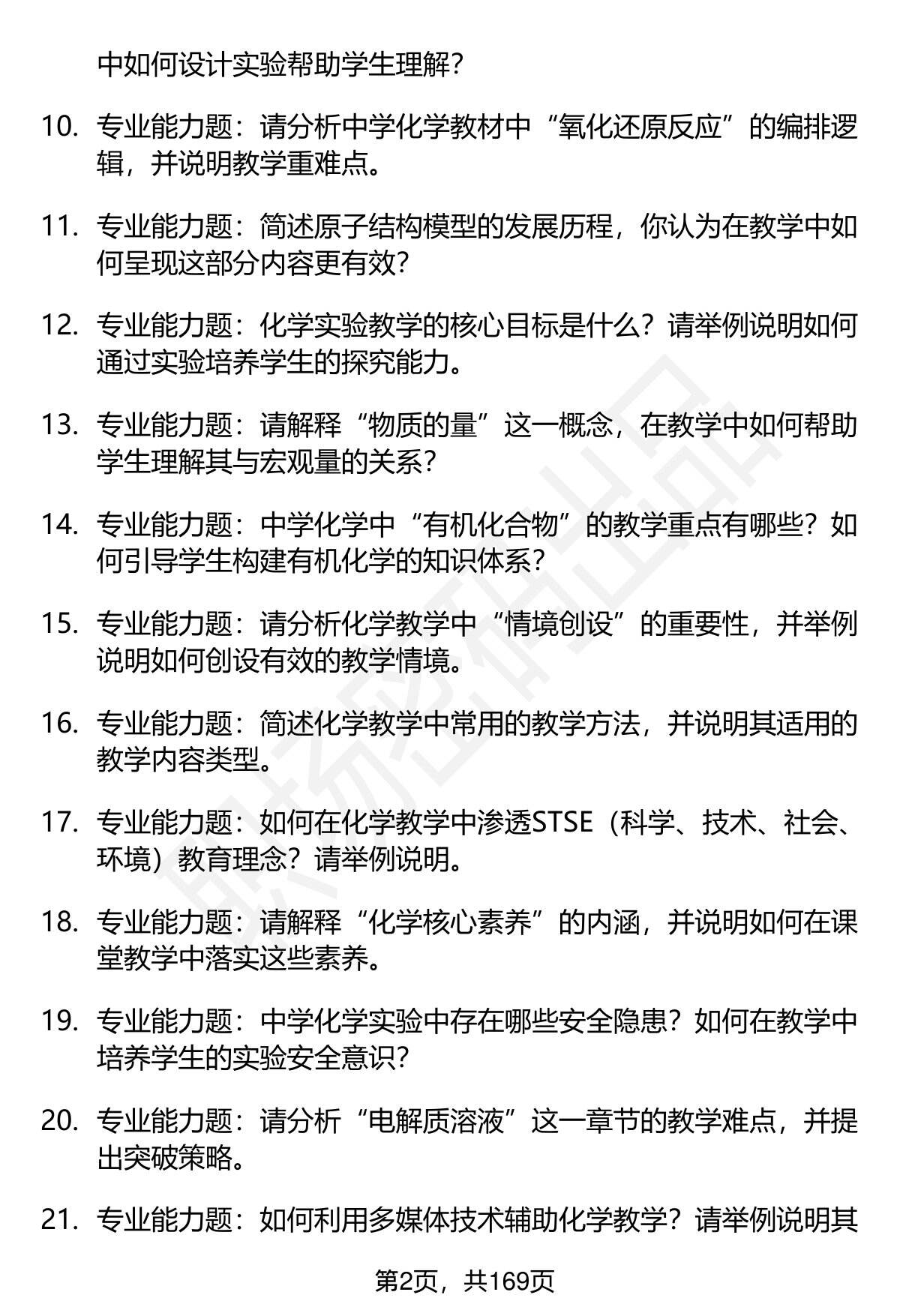 中如何设计实验帮助学生理解？

10. 专业能力题：请分析中学化学教材中“氧化还原反应”的编排逻辑，并说明教学重难点。

11. 专业能力题：简述原子结构模型的发展历程，你认为在教学中如何呈现这部分内容更有效？

12. 专业能力题：化学实验教学的核心目标是什么？请举例说明如何通过实验培养学生的探究能力。

13. 专业能力题：请解释“物质的量”这一概念，在教学中如何帮助学生理解其与宏观量的关系？

14. 专业能力题：中学化学中“有机化合物”的教学重点有哪些？如何引导学生构建有机化学的知识体系？

15. 专业能力题：请分析化学教学中“情境创设”的重要性，并举例说明如何创设有效的教学情境。

16. 专业能力题：简述化学教学中常用的教学方法，并说明其适用的教学内容类型。

17. 专业能力题：如何在化学教学中渗透STSE（科学、技术、社会、环境）教育理念？请举例说明。

18. 专业能力题：请解释“化学核心素养”的内涵，并说明如何在课堂教学中落实这些素养。

19. 专业能力题：中学化学实验中存在哪些安全隐患？如何在教学中培养学生的实验安全意识？

20. 专业能力题：请分析“电解质溶液”这一章节的教学难点，并提出突破策略。

21. 专业能力题：如何利用多媒体技术辅助化学教学？请举例说明其

第2页，共169页